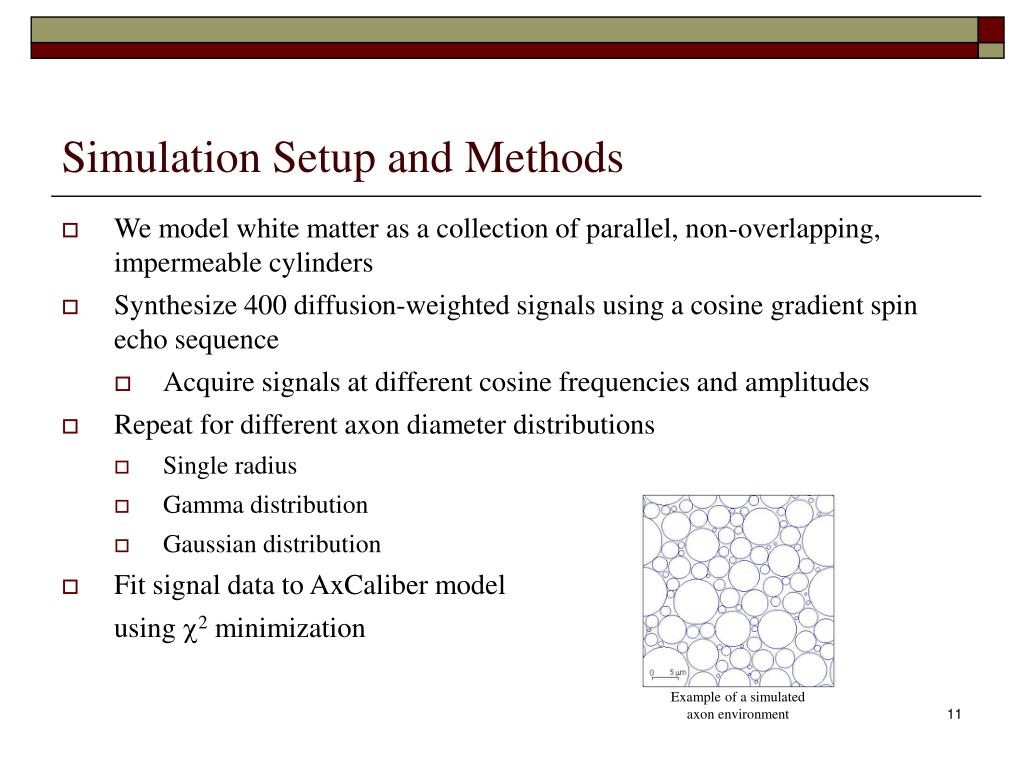 Simulation Setup and Methods

We model white matter as a collection of parallel, non-overlapping, impermeable cylinders

Synthesize 400 diffusion-weighted signals using a cosine gradient spin echo sequence

Acquire signals at different cosine frequencies and amplitudes

Repeat for different axon diameter distributions

Single radius

Gamma distribution

Gaussian distribution

Fit signal data to AxCaliber model using $\chi^2$ minimization

0 5 μm

Example of a simulated axon environment

11